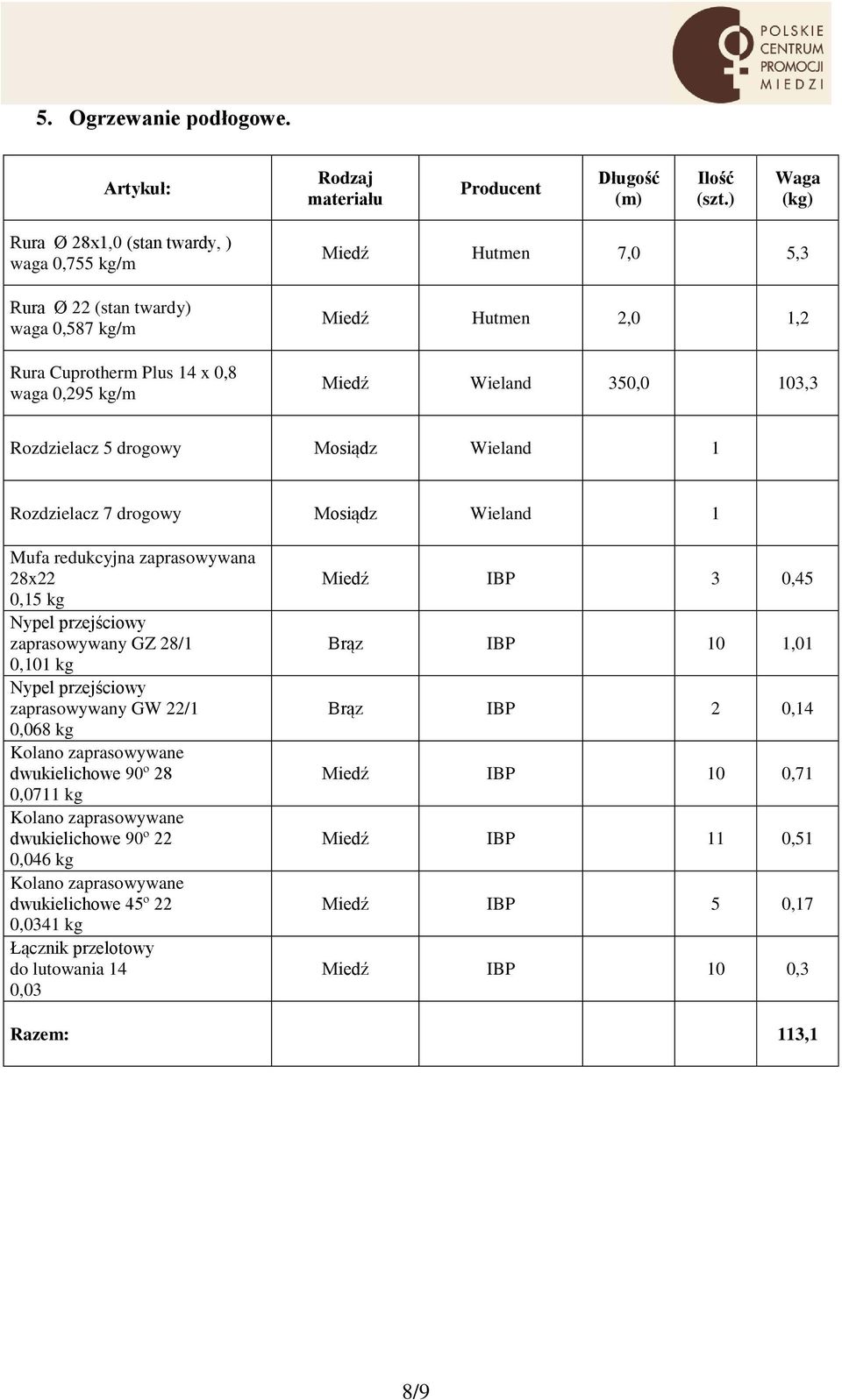 POLSKIE CENTRUM PROMOCJI MIEDZI

5. Ogrzewanie podłogowe.

| Artykuł: | Rodzaj materiału | Producent | Długość (m) | Ilość (szt.) | Waga (kg) |
|---|---|---|---|---|---|
| Rura Ø 28x1,0 (stan twardy, ) waga 0,755 kg/m | Miedź | Hutmen | 7,0 | | 5,3 |
| Rura Ø 22 (stan twardy) waga 0,587 kg/m | Miedź | Hutmen | 2,0 | | 1,2 |
| Rura Cuprotherm Plus 14 x 0,8 waga 0,295 kg/m | Miedź | Wieland | 350,0 | | 103,3 |
| Rozdzielacz 5 drogowy | Mosiądz | Wieland | | 1 | |
| Rozdzielacz 7 drogowy | Mosiądz | Wieland | | 1 | |
| Mufa redukcyjna zaprasowywana 28x22 0,15 kg | Miedź | IBP | | 3 | 0,45 |
| Nypel przejściowy zaprasowywany GZ 28/1 0,101 kg | Brąz | IBP | | 10 | 1,01 |
| Nypel przejściowy zaprasowywany GW 22/1 0,068 kg | Brąz | IBP | | 2 | 0,14 |
| Kolano zaprasowywane dwukielichowe 90º 28 0,0711 kg | Miedź | IBP | | 10 | 0,71 |
| Kolano zaprasowywane dwukielichowe 90º 22 0,046 kg | Miedź | IBP | | 11 | 0,51 |
| Kolano zaprasowywane dwukielichowe 45º 22 0,0341 kg | Miedź | IBP | | 5 | 0,17 |
| Łącznik przelotowy do lutowania 14 0,03 | Miedź | IBP | | 10 | 0,3 |
| Razem: | | | | | 113,1 |

8/9